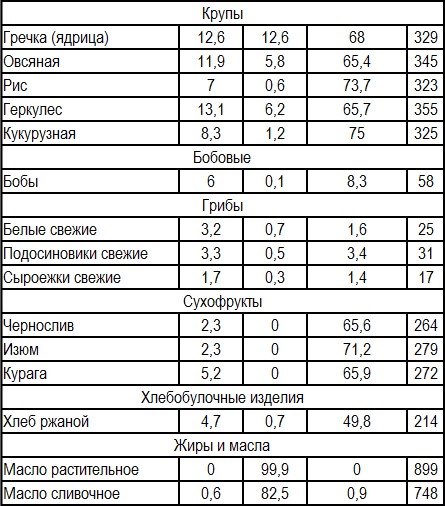 | Крупы | | | | |
|---|---|---|---|---|
| Гречка (ядрица) | 12,6 | 12,6 | 68 | 329 |
| Овсяная | 11,9 | 5,8 | 65,4 | 345 |
| Рис | 7 | 0,6 | 73,7 | 323 |
| Геркулес | 13,1 | 6,2 | 65,7 | 355 |
| Кукурузная | 8,3 | 1,2 | 75 | 325 |
| Бобовые | | | | |
| Бобы | 6 | 0,1 | 8,3 | 58 |
| Грибы | | | | |
| Белые свежие | 3,2 | 0,7 | 1,6 | 25 |
| Подосиновики свежие | 3,3 | 0,5 | 3,4 | 31 |
| Сыроежки свежие | 1,7 | 0,3 | 1,4 | 17 |
| Сухофрукты | | | | |
| Чернослив | 2,3 | 0 | 65,6 | 264 |
| Изюм | 2,3 | 0 | 71,2 | 279 |
| Курага | 5,2 | 0 | 65,9 | 272 |
| Хлебобулочные изделия | | | | |
| Хлеб ржаной | 4,7 | 0,7 | 49,8 | 214 |
| Жиры и масла | | | | |
| Масло растительное | 0 | 99,9 | 0 | 899 |
| Масло сливочное | 0,6 | 82,5 | 0,9 | 748 |